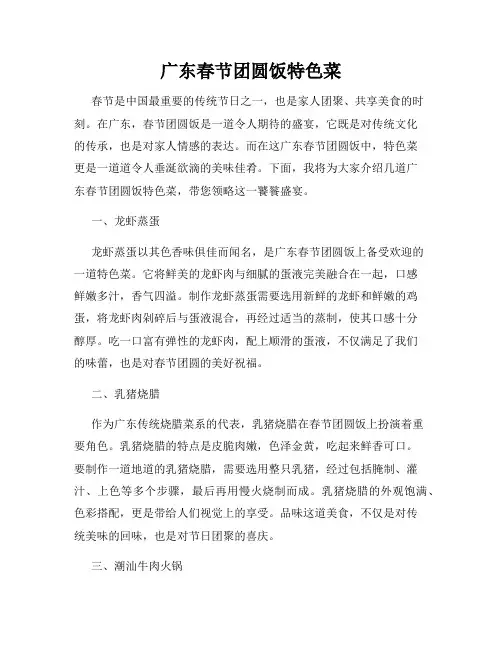 广东春节团圆饭特色菜

春节是中国最重要的传统节日之一，也是家人团聚、共享美食的时刻。在广东，春节团圆饭是一道令人期待的盛宴，它既是对传统文化的传承，也是对家人情感的表达。而在这广东春节团圆饭中，特色菜更是一道道令人垂涎欲滴的美味佳肴。下面，我将为大家介绍几道广东春节团圆饭特色菜，带您领略这一饕餮盛宴。

一、龙虾蒸蛋

龙虾蒸蛋以其色香味俱佳而闻名，是广东春节团圆饭上备受欢迎的一道特色菜。它将鲜美的龙虾肉与细腻的蛋液完美融合在一起，口感鲜嫩多汁，香气四溢。制作龙虾蒸蛋需要选用新鲜的龙虾和鲜嫩的鸡蛋，将龙虾肉剁碎后与蛋液混合，再经过适当的蒸制，使其口感十分醇厚。吃一口富有弹性的龙虾肉，配上顺滑的蛋液，不仅满足了我们的味蕾，也是对春节团圆的美好祝福。

二、乳猪烧腊

作为广东传统烧腊菜系的代表，乳猪烧腊在春节团圆饭上扮演着重要角色。乳猪烧腊的特点是皮脆肉嫩，色泽金黄，吃起来鲜香可口。要制作一道地道的乳猪烧腊，需要选用整只乳猪，经过包括腌制、灌汁、上色等多个步骤，最后再用慢火烧制而成。乳猪烧腊的外观饱满、色彩搭配，更是带给人们视觉上的享受。品味这道美食，不仅是对传统美味的回味，也是对节日团聚的喜庆。

三、潮汕牛肉火锅